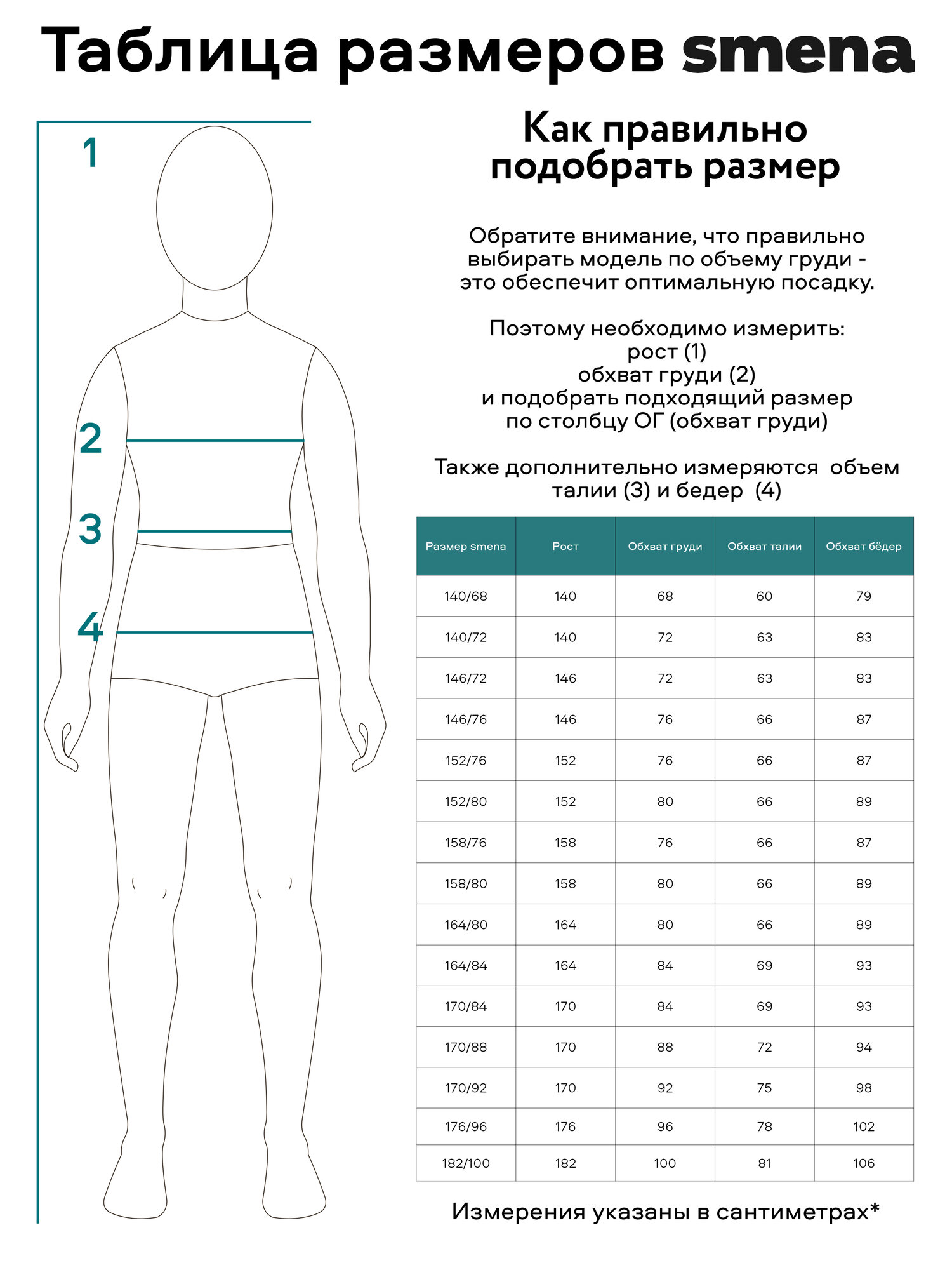 Таблица размеров smena

1

2

3

4

Как правильно подобрать размер

Обратите внимание, что правильно выбирать модель по объему груди - это обеспечит оптимальную посадку.

Поэтому необходимо измерить:
рост (1)
обхват груди (2)
и подобрать подходящий размер по столбцу ОГ (обхват груди)

Также дополнительно измеряются объем талии (3) и бедер (4)

| Размер smena | Рост | Обхват груди | Обхват талии | Обхват бёдер |
|---|---|---|---|---|
| 140/68 | 140 | 68 | 60 | 79 |
| 140/72 | 140 | 72 | 63 | 83 |
| 146/72 | 146 | 72 | 63 | 83 |
| 146/76 | 146 | 76 | 66 | 87 |
| 152/76 | 152 | 76 | 66 | 87 |
| 152/80 | 152 | 80 | 66 | 89 |
| 158/76 | 158 | 76 | 66 | 87 |
| 158/80 | 158 | 80 | 66 | 89 |
| 164/80 | 164 | 80 | 66 | 89 |
| 164/84 | 164 | 84 | 69 | 93 |
| 170/84 | 170 | 84 | 69 | 93 |
| 170/88 | 170 | 88 | 72 | 94 |
| 170/92 | 170 | 92 | 75 | 98 |
| 176/96 | 176 | 96 | 78 | 102 |
| 182/100 | 182 | 100 | 81 | 106 |

Измерения указаны в сантиметрах*